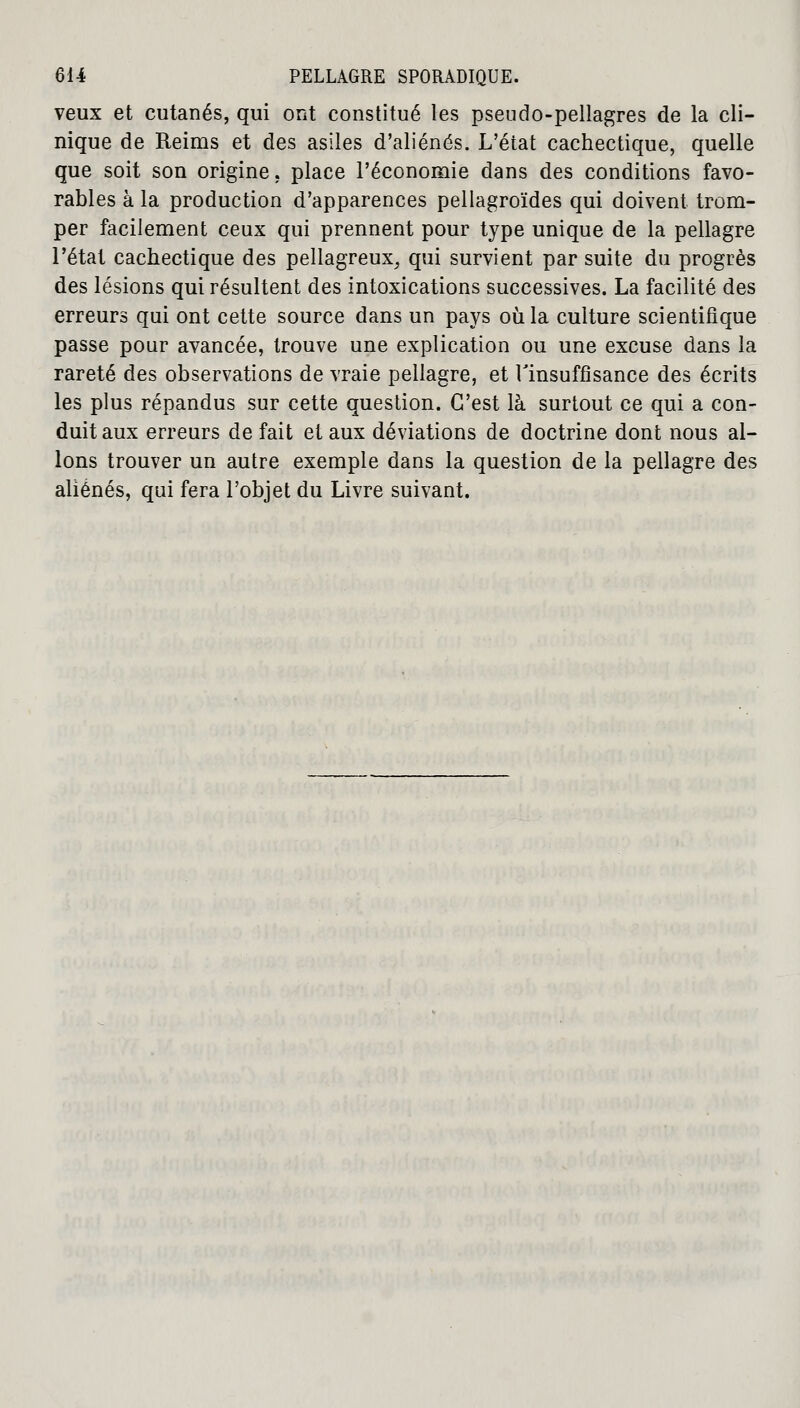 614 PELLAGRE SPORADIQUE.

veux et cutanés, qui ont constitué les pseudo-pellagres de la clinique de Reims et des asiles d'aliénés. L'état cachectique, quelle que soit son origine, place l'économie dans des conditions favorables à la production d'apparences pellagroïdes qui doivent tromper facilement ceux qui prennent pour type unique de la pellagre l'état cachectique des pellagreux, qui survient par suite du progrès des lésions qui résultent des intoxications successives. La facilité des erreurs qui ont cette source dans un pays où la culture scientifique passe pour avancée, trouve une explication ou une excuse dans la rareté des observations de vraie pellagre, et l'insuffisance des écrits les plus répandus sur cette question. C'est là surtout ce qui a conduit aux erreurs de fait et aux déviations de doctrine dont nous allons trouver un autre exemple dans la question de la pellagre des aliénés, qui fera l'objet du Livre suivant.